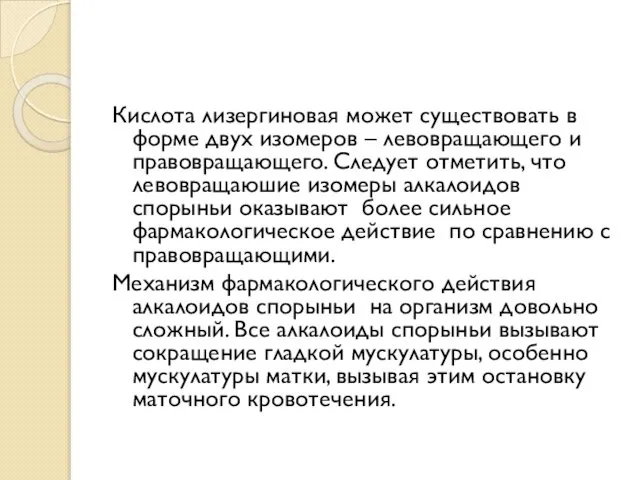 Кислота лизергиновая может существовать в форме двух изомеров – левовращающего и правовращающего. Следует отметить, что левовращаюшие изомеры алкалоидов спорыньи оказывают более сильное фармакологическое действие по сравнению с правовращающими.

Механизм фармакологического действия алкалоидов спорыньи на организм довольно сложный. Все алкалоиды спорыньи вызывают сокращение гладкой мускулатуры, особенно мускулатуры матки, вызывая этим остановку маточного кровотечения.